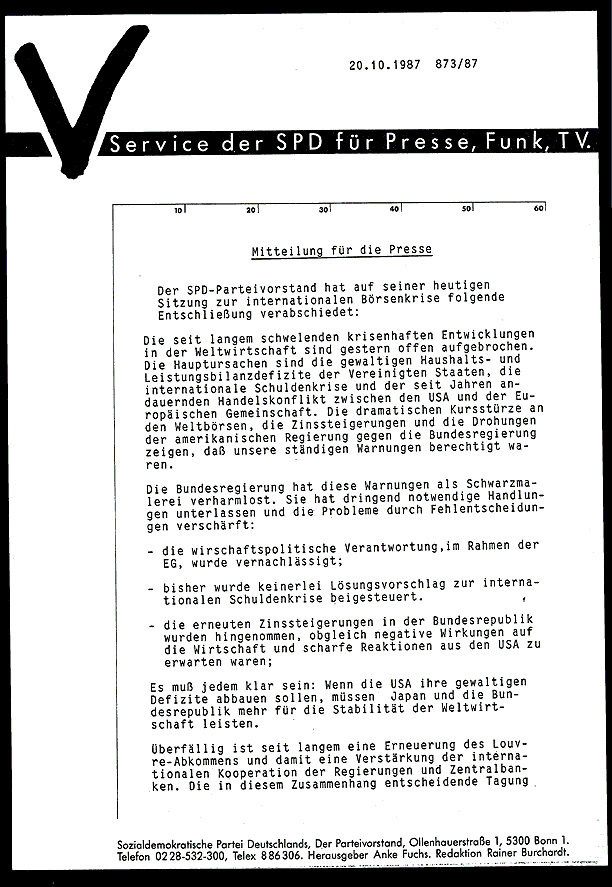 20.10.1987 873/87

Service der SPD für Presse, Funk, TV.

10 20 30 40 50 60

Mitteilung für die Presse

Der SPD-Parteivorstand hat auf seiner heutigen Sitzung zur internationalen Börsenkrise folgende Entschließung verabschiedet:

Die seit langem schwelenden krisenhaften Entwicklungen in der Weltwirtschaft sind gestern offen aufgebrochen. Die Hauptursachen sind die gewaltigen Haushalts- und Leistungsbilanzdefizite der Vereinigten Staaten, die internationale Schuldenkrise und der seit Jahren andauernden Handelskonflikt zwischen den USA und der Europäischen Gemeinschaft. Die dramatischen Kursstürze an den Weltbörsen, die Zinssteigerungen und die Drohungen der amerikanischen Regierung gegen die Bundesregierung zeigen, daß unsere ständigen Warnungen berechtigt waren.

Die Bundesregierung hat diese Warnungen als Schwarzmalerei verharmlost. Sie hat dringend notwendige Handlungen unterlassen und die Probleme durch Fehlentscheidungen verschärft:

- die wirschaftspolitische Verantwortung,im Rahmen der EG, wurde vernachlässigt;

- bisher wurde keinerlei Lösungsvorschlag zur internationalen Schuldenkrise beigesteuert.

- die erneuten Zinssteigerungen in der Bundesrepublik wurden hingenommen, obgleich negative Wirkungen auf die Wirtschaft und scharfe Reaktionen aus den USA zu erwarten waren;

Es muß jedem klar sein: Wenn die USA ihre gewaltigen Defizite abbauen sollen, müssen Japan und die Bundesrepublik mehr für die Stabilität der Weltwirtschaft leisten.

Überfällig ist seit langem eine Erneuerung des Louvre-Abkommens und damit eine Verstärkung der internationalen Kooperation der Regierungen und Zentralbanken. Die in diesem Zusammenhang entscheidende Tagung

Sozialdemokratische Partei Deutschlands, Der Parteivorstand, Ollenhauerstraße 1, 5300 Bonn 1. Telefon 0228-532-300, Telex 886306. Herausgeber Anke Fuchs. Redaktion Rainer Burchardt.